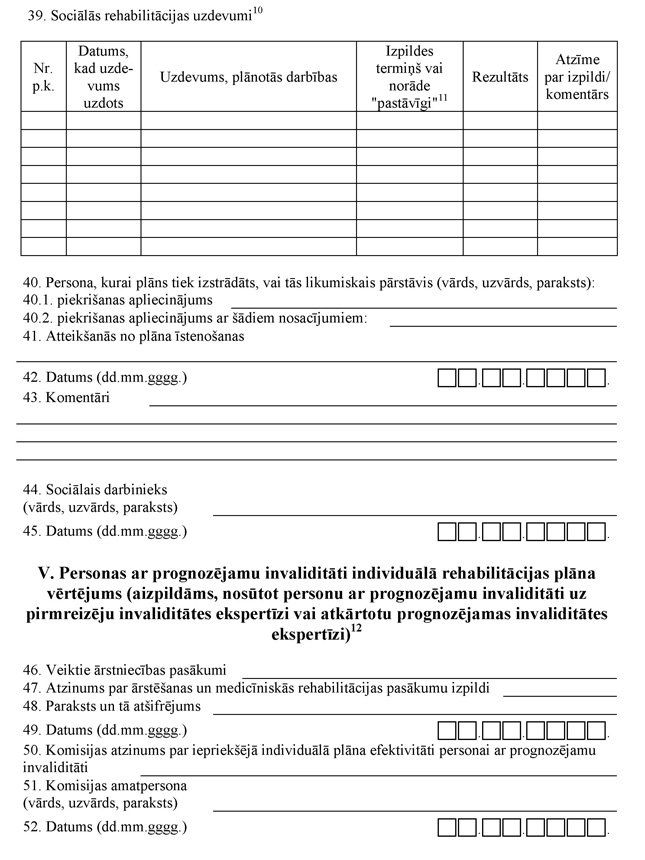 39. Sociālās rehabilitācijas uzdevumi$^{10}$

| Nr. p.k. | Datums, kad uzdevums uzdots | Uzdevums, plānotās darbības | Izpildes termiņš vai norāde "pastāvīgi"$^{11}$ | Rezultāts | Atzīme par izpildi/ komentārs |
|---|---|---|---|---|---|
| | | | | | |
| | | | | | |
| | | | | | |
| | | | | | |
| | | | | | |
| | | | | | |
| | | | | | |
| | | | | | |

40. Persona, kurai plāns tiek izstrādāts, vai tās likumiskais pārstāvis (vārds, uzvārds, paraksts):
40.1. piekrišanas apliecinājums
40.2. piekrišanas apliecinājums ar šādiem nosacījumiem:
41. Atteikšanās no plāna īstenošanas

42. Datums (dd.mm.gggg.)
43. Komentāri

44. Sociālais darbinieks
(vārds, uzvārds, paraksts)
45. Datums (dd.mm.gggg.)

V. Personas ar prognozējamu invaliditāti individuālā rehabilitācijas plāna vērtējums (aizpildāms, nosūtot personu ar prognozējamu invaliditāti uz pirmreizēju invaliditātes ekspertīzi vai atkārtotu prognozējamas invaliditātes ekspertīzi)$^{12}$

46. Veiktie ārstniecības pasākumi
47. Atzinums par ārstēšanas un medicīniskās rehabilitācijas pasākumu izpildi
48. Paraksts un tā atšifrējums
49. Datums (dd.mm.gggg.)
50. Komisijas atzinums par iepriekšējā individuālā plāna efektivitāti personai ar prognozējamu invaliditāti
51. Komisijas amatpersona
(vārds, uzvārds, paraksts)
52. Datums (dd.mm.gggg.)